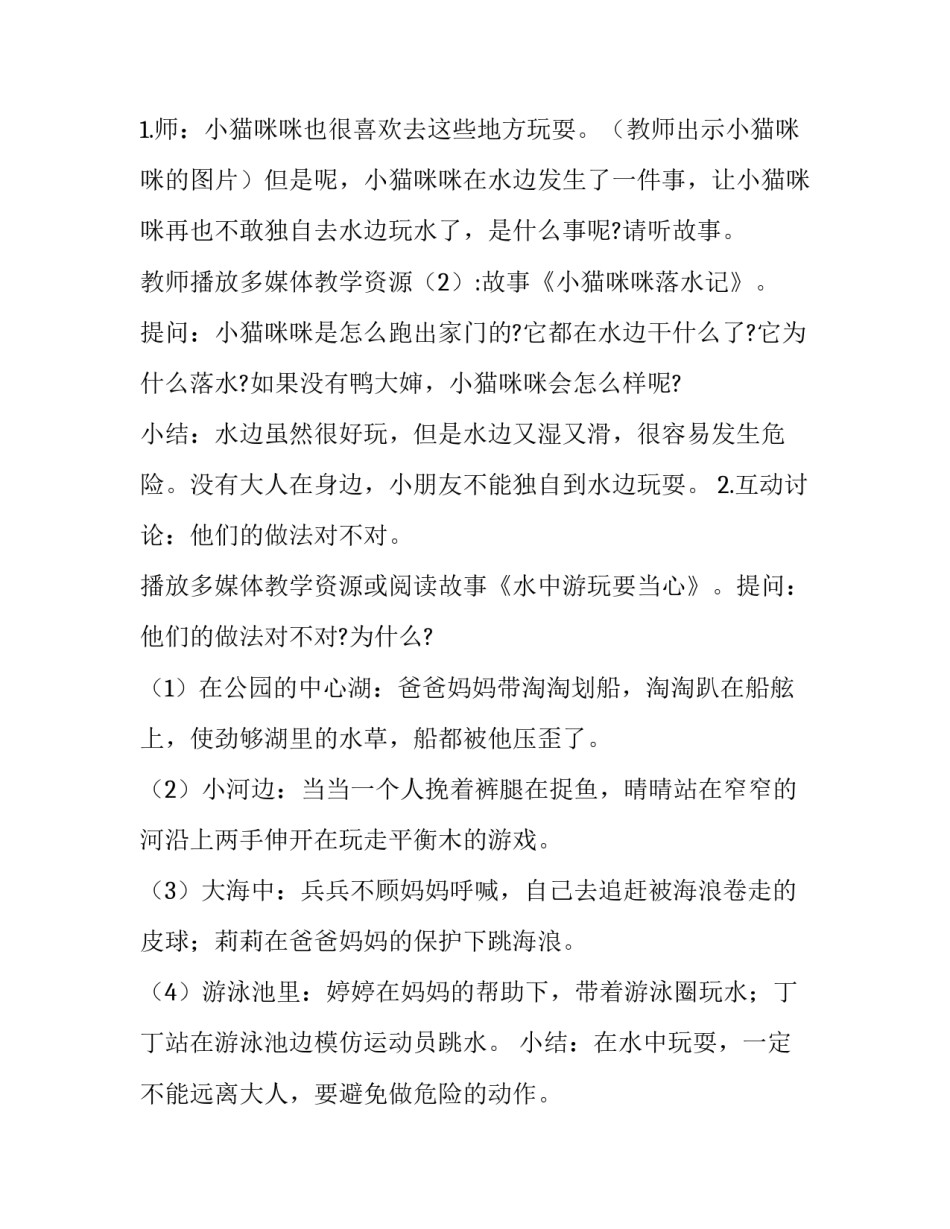 1.师：小猫咪咪也很喜欢去这些地方玩耍。（教师出示小猫咪咪的图片）但是呢，小猫咪咪在水边发生了一件事，让小猫咪咪再也不敢独自去水边玩水了，是什么事呢?请听故事。

教师播放多媒体教学资源（2）:故事《小猫咪咪落水记》。

提问：小猫咪咪是怎么跑出家门的?它都在水边干什么了?它为什么落水?如果没有鸭大婶，小猫咪咪会怎么样呢?

小结：水边虽然很好玩，但是水边又湿又滑，很容易发生危险。没有大人在身边，小朋友不能独自到水边玩耍。 2.互动讨论：他们的做法对不对。

播放多媒体教学资源或阅读故事《水中游玩要当心》。提问：他们的做法对不对?为什么?

（1）在公园的中心湖：爸爸妈妈带淘淘划船，淘淘趴在船舷上，使劲够湖里的水草，船都被他压歪了。

（2）小河边：当当一个人挽着裤腿在捉鱼，晴晴站在窄窄的河沿上两手伸开在玩走平衡木的游戏。

（3）大海中：兵兵不顾妈妈呼喊，自己去追赶被海浪卷走的皮球；莉莉在爸爸妈妈的保护下跳海浪。

（4）游泳池里：婷婷在妈妈的帮助下，带着游泳圈玩水；丁丁站在游泳池边模仿运动员跳水。 小结：在水中玩耍，一定不能远离大人，要避免做危险的动作。